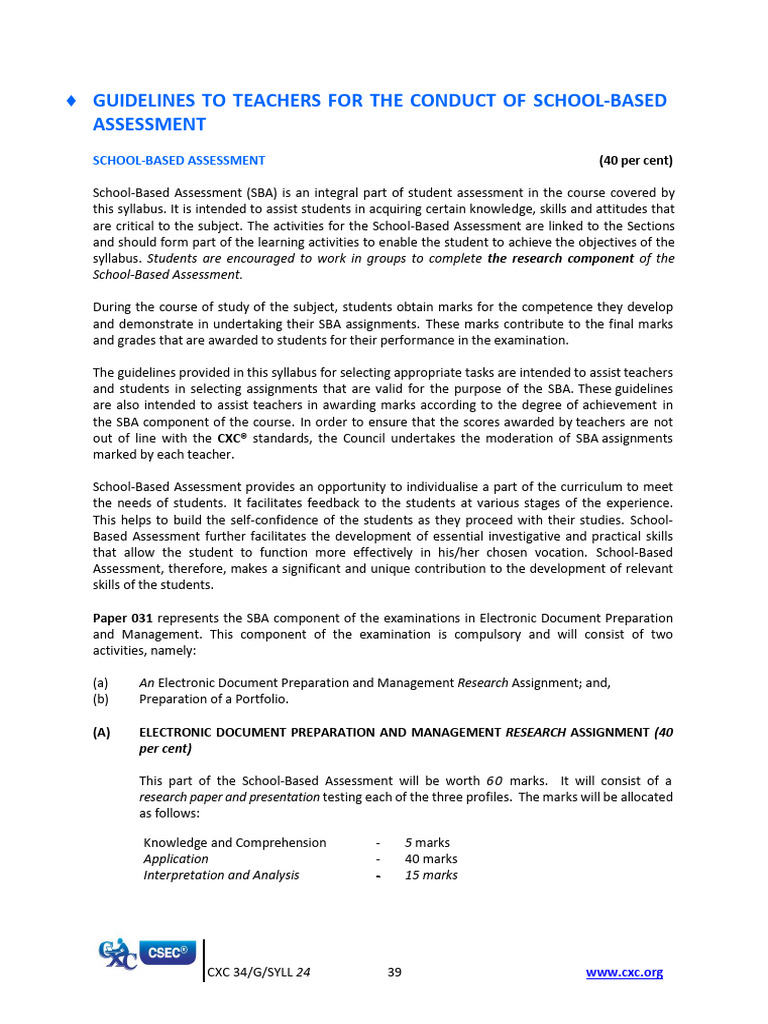 ♦ GUIDELINES TO TEACHERS FOR THE CONDUCT OF SCHOOL-BASED ASSESSMENT

SCHOOL-BASED ASSESSMENT (40 per cent)

School-Based Assessment (SBA) is an integral part of student assessment in the course covered by this syllabus. It is intended to assist students in acquiring certain knowledge, skills and attitudes that are critical to the subject. The activities for the School-Based Assessment are linked to the Sections and should form part of the learning activities to enable the student to achieve the objectives of the syllabus. Students are encouraged to work in groups to complete the research component of the School-Based Assessment.

During the course of study of the subject, students obtain marks for the competence they develop and demonstrate in undertaking their SBA assignments. These marks contribute to the final marks and grades that are awarded to students for their performance in the examination.

The guidelines provided in this syllabus for selecting appropriate tasks are intended to assist teachers and students in selecting assignments that are valid for the purpose of the SBA. These guidelines are also intended to assist teachers in awarding marks according to the degree of achievement in the SBA component of the course. In order to ensure that the scores awarded by teachers are not out of line with the CXC® standards, the Council undertakes the moderation of SBA assignments marked by each teacher.

School-Based Assessment provides an opportunity to individualise a part of the curriculum to meet the needs of students. It facilitates feedback to the students at various stages of the experience. This helps to build the self-confidence of the students as they proceed with their studies. School-Based Assessment further facilitates the development of essential investigative and practical skills that allow the student to function more effectively in his/her chosen vocation. School-Based Assessment, therefore, makes a significant and unique contribution to the development of relevant skills of the students.

Paper 031 represents the SBA component of the examinations in Electronic Document Preparation and Management. This component of the examination is compulsory and will consist of two activities, namely:

(a) An Electronic Document Preparation and Management Research Assignment; and,
(b) Preparation of a Portfolio.

(A) ELECTRONIC DOCUMENT PREPARATION AND MANAGEMENT RESEARCH ASSIGNMENT (40 per cent)

This part of the School-Based Assessment will be worth 60 marks. It will consist of a research paper and presentation testing each of the three profiles. The marks will be allocated as follows:

Knowledge and Comprehension - 5 marks
Application - 40 marks
Interpretation and Analysis - 15 marks

CXC CSEC®

CXC 34/G/SYLL 24 39 www.cxc.org